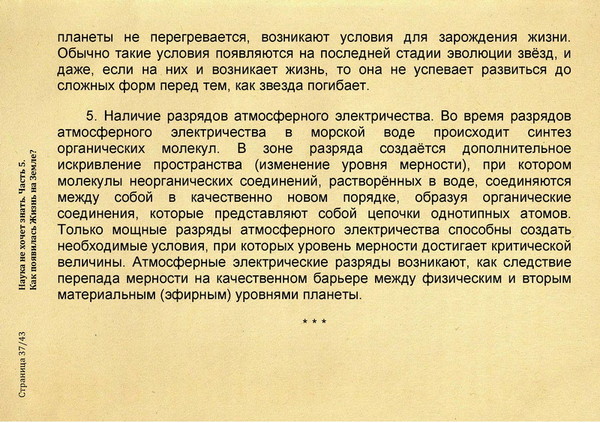 планеты не перегревается, возникают условия для зарождения жизни. Обычно такие условия появляются на последней стадии эволюции звёзд, и даже, если на них и возникает жизнь, то она не успевает развиться до сложных форм перед тем, как звезда погибает.

5. Наличие разрядов атмосферного электричества. Во время разрядов атмосферного электричества в морской воде происходит синтез органических молекул. В зоне разряда создаётся дополнительное искривление пространства (изменение уровня мерности), при котором молекулы неорганических соединений, растворённых в воде, соединяются между собой в качественно новом порядке, образуя органические соединения, которые представляют собой цепочки однотипных атомов. Только мощные разряды атмосферного электричества способны создать необходимые условия, при которых уровень мерности достигает критической величины. Атмосферные электрические разряды возникают, как следствие перепада мерности на качественном барьере между физическим и вторым материальным (эфирным) уровнями планеты.

* * *

Наука не хочет знать. Часть 5.
Как появилась Жизнь на Земле?

Страница 37/43